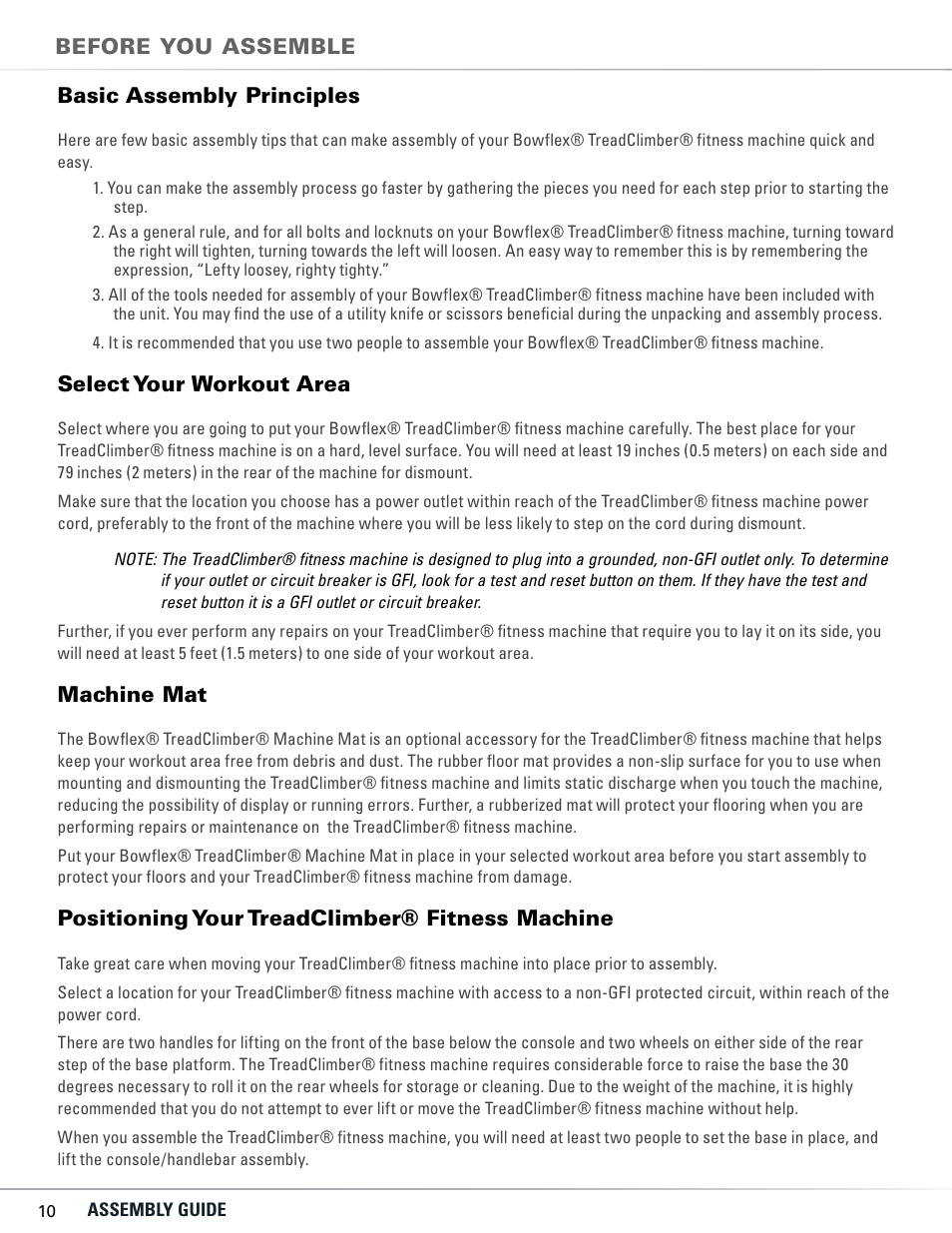 BEFORE YOU ASSEMBLE

Basic Assembly Principles

Here are few basic assembly tips that can make assembly of your Bowflex® TreadClimber® fitness machine quick and easy.

1. You can make the assembly process go faster by gathering the pieces you need for each step prior to starting the step.

2. As a general rule, and for all bolts and locknuts on your Bowflex® TreadClimber® fitness machine, turning toward the right will tighten, turning towards the left will loosen. An easy way to remember this is by remembering the expression, "Lefty loosey, righty tighty."

3. All of the tools needed for assembly of your Bowflex® TreadClimber® fitness machine have been included with the unit. You may find the use of a utility knife or scissors beneficial during the unpacking and assembly process.

4. It is recommended that you use two people to assemble your Bowflex® TreadClimber® fitness machine.

Select Your Workout Area

Select where you are going to put your Bowflex® TreadClimber® fitness machine carefully. The best place for your TreadClimber® fitness machine is on a hard, level surface. You will need at least 19 inches (0.5 meters) on each side and 79 inches (2 meters) in the rear of the machine for dismount.

Make sure that the location you choose has a power outlet within reach of the TreadClimber® fitness machine power cord, preferably to the front of the machine where you will be less likely to step on the cord during dismount.

NOTE: The TreadClimber® fitness machine is designed to plug into a grounded, non-GFI outlet only. To determine if your outlet or circuit breaker is GFI, look for a test and reset button on them. If they have the test and reset button it is a GFI outlet or circuit breaker.

Further, if you ever perform any repairs on your TreadClimber® fitness machine that require you to lay it on its side, you will need at least 5 feet (1.5 meters) to one side of your workout area.

Machine Mat

The Bowflex® TreadClimber® Machine Mat is an optional accessory for the TreadClimber® fitness machine that helps keep your workout area free from debris and dust. The rubber floor mat provides a non-slip surface for you to use when mounting and dismounting the TreadClimber® fitness machine and limits static discharge when you touch the machine, reducing the possibility of display or running errors. Further, a rubberized mat will protect your flooring when you are performing repairs or maintenance on the TreadClimber® fitness machine.

Put your Bowflex® TreadClimber® Machine Mat in place in your selected workout area before you start assembly to protect your floors and your TreadClimber® fitness machine from damage.

Positioning Your TreadClimber® Fitness Machine

Take great care when moving your TreadClimber® fitness machine into place prior to assembly.

Select a location for your TreadClimber® fitness machine with access to a non-GFI protected circuit, within reach of the power cord.

There are two handles for lifting on the front of the base below the console and two wheels on either side of the rear step of the base platform. The TreadClimber® fitness machine requires considerable force to raise the base the 30 degrees necessary to roll it on the rear wheels for storage or cleaning. Due to the weight of the machine, it is highly recommended that you do not attempt to ever lift or move the TreadClimber® fitness machine without help.

When you assemble the TreadClimber® fitness machine, you will need at least two people to set the base in place, and lift the console/handlebar assembly.

10 ASSEMBLY GUIDE